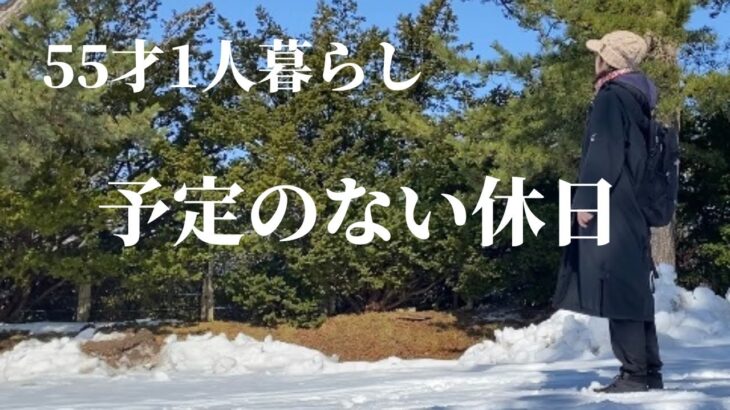 55才1人暮らし

予定のない休日